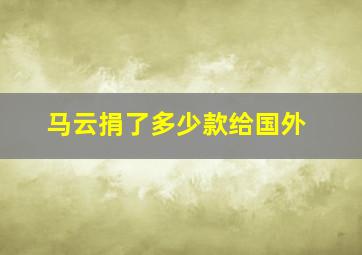 马云捐了多少款给国外